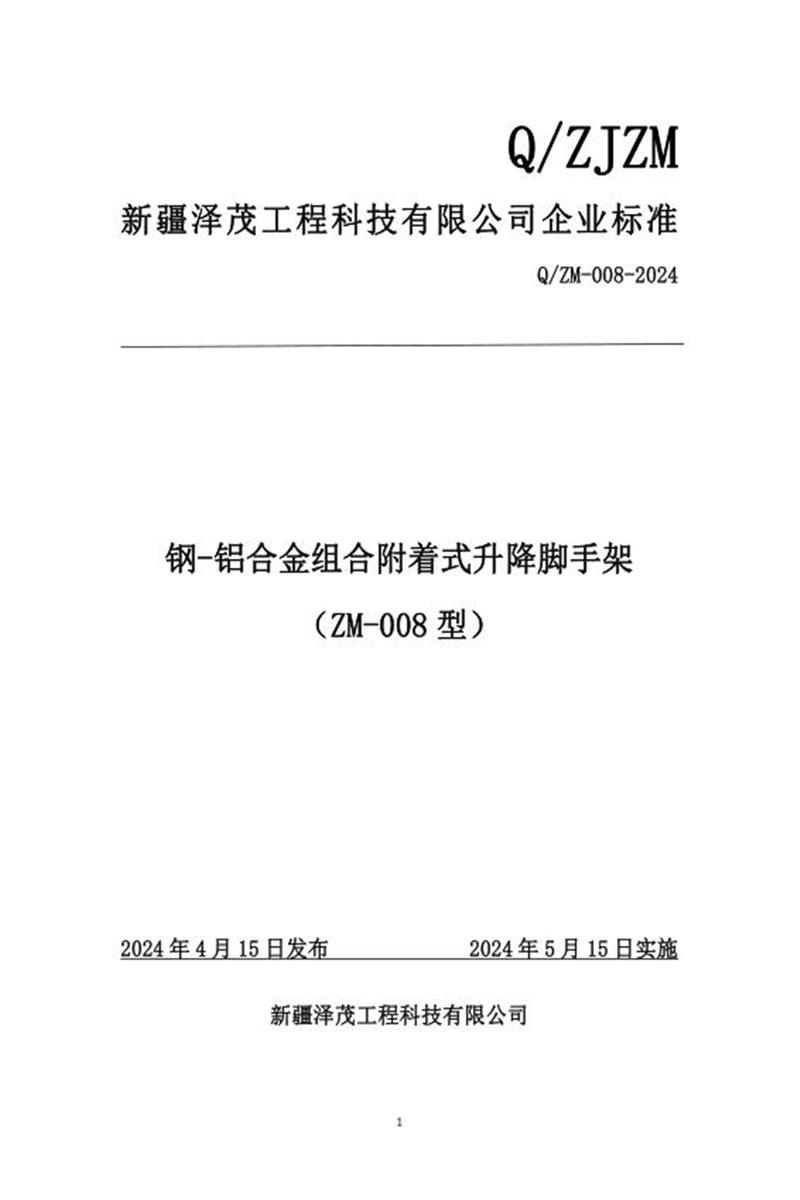 Q/ZJZM

新疆泽茂工程科技有限公司企业标准

Q/ZM-008-2024

钢-铝合金组合附着式升降脚手架

（ZM-008 型）

2024 年 4 月 15 日发布

2024 年 5 月 15 日实施

新疆泽茂工程科技有限公司

1